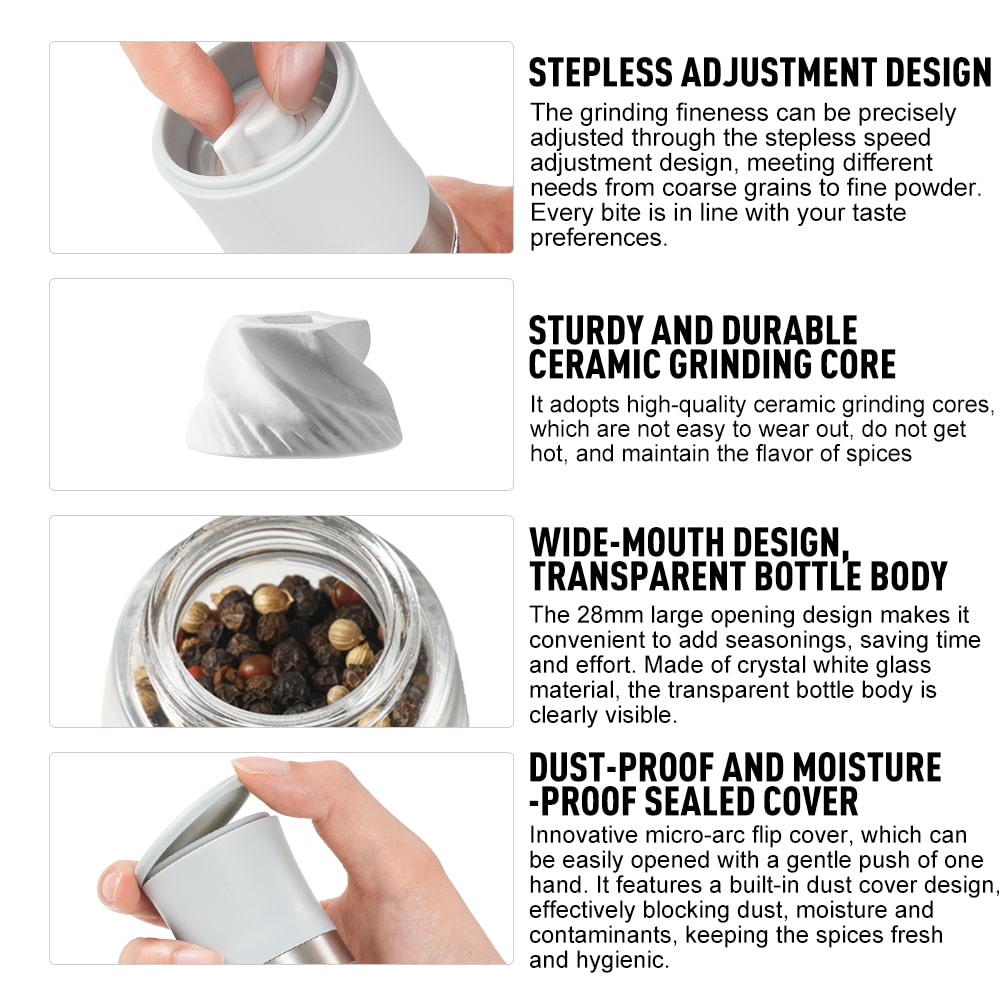 STEPLESS ADJUSTMENT DESIGN

The grinding fineness can be precisely adjusted through the stepless speed adjustment design, meeting different needs from coarse grains to fine powder. Every bite is in line with your taste preferences.

STURDY AND DURABLE CERAMIC GRINDING CORE

It adopts high-quality ceramic grinding cores, which are not easy to wear out, do not get hot, and maintain the flavor of spices

WIDE-MOUTH DESIGN, TRANSPARENT BOTTLE BODY

The 28mm large opening design makes it convenient to add seasonings, saving time and effort. Made of crystal white glass material, the transparent bottle body is clearly visible.

DUST-PROOF AND MOISTURE -PROOF SEALED COVER

Innovative micro-arc flip cover, which can be easily opened with a gentle push of one hand. It features a built-in dust cover design, effectively blocking dust, moisture and contaminants, keeping the spices fresh and hygienic.